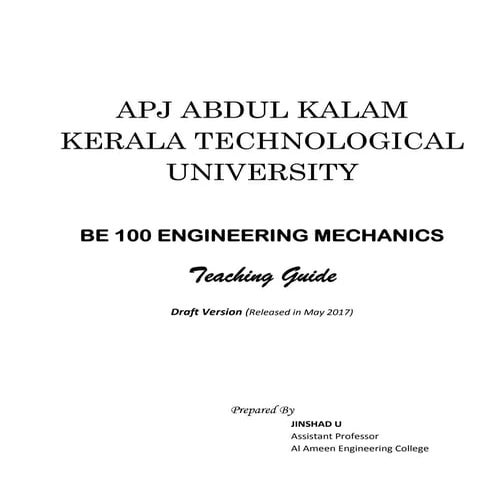 APJ ABDUL KALAM KERALA TECHNOLOGICAL UNIVERSITY

BE 100 ENGINEERING MECHANICS

Teaching Guide

Draft Version (Released in May 2017)

Prepared By
JINSHAD U
Assistant Professor
Al Ameen Engineering College